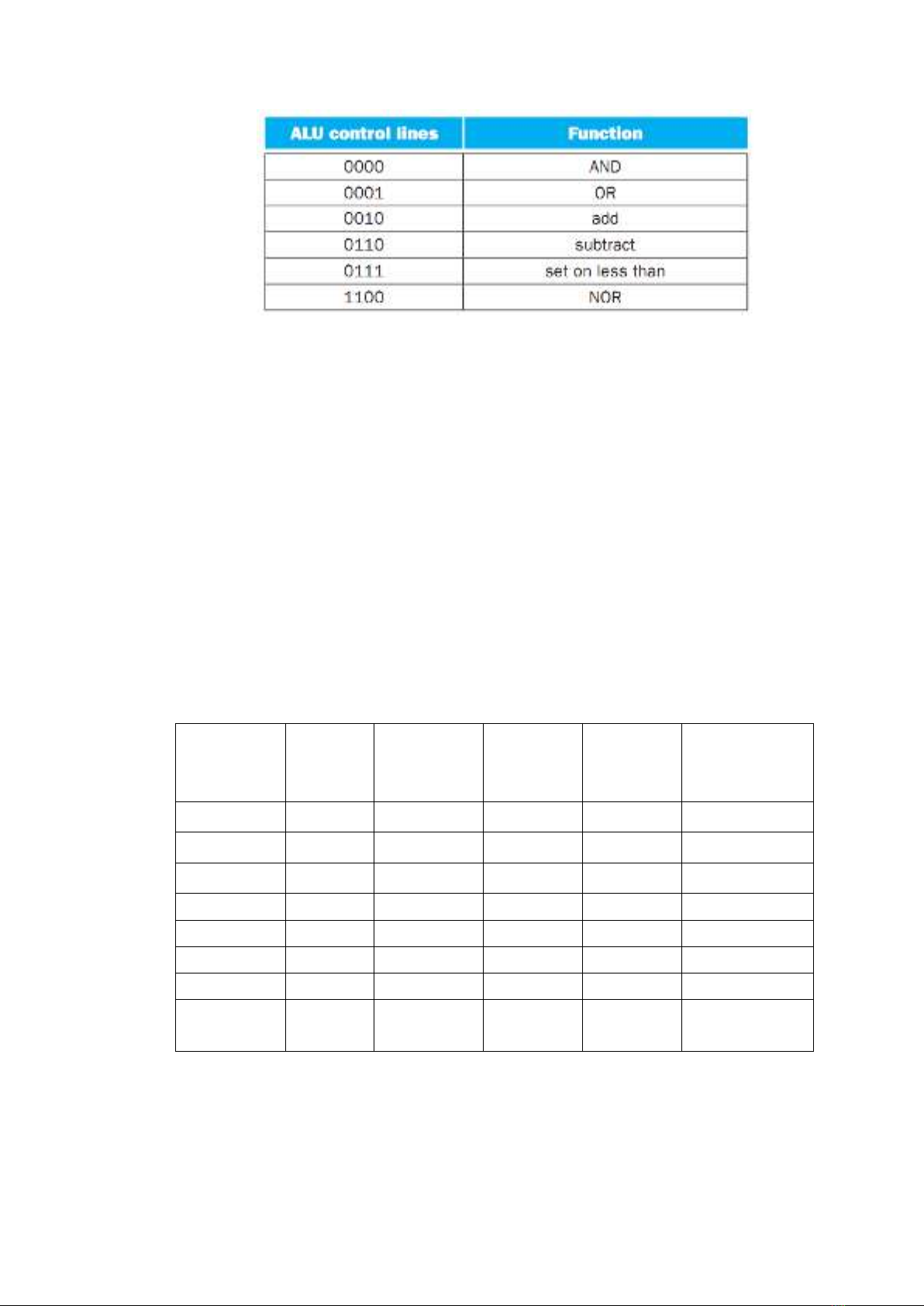 | ALU control lines | Function |
|---|---|
| 0000 | AND |
| 0001 | OR |
| 0010 | add |
| 0110 | subtract |
| 0111 | set on less than |
| 1100 | NOR |